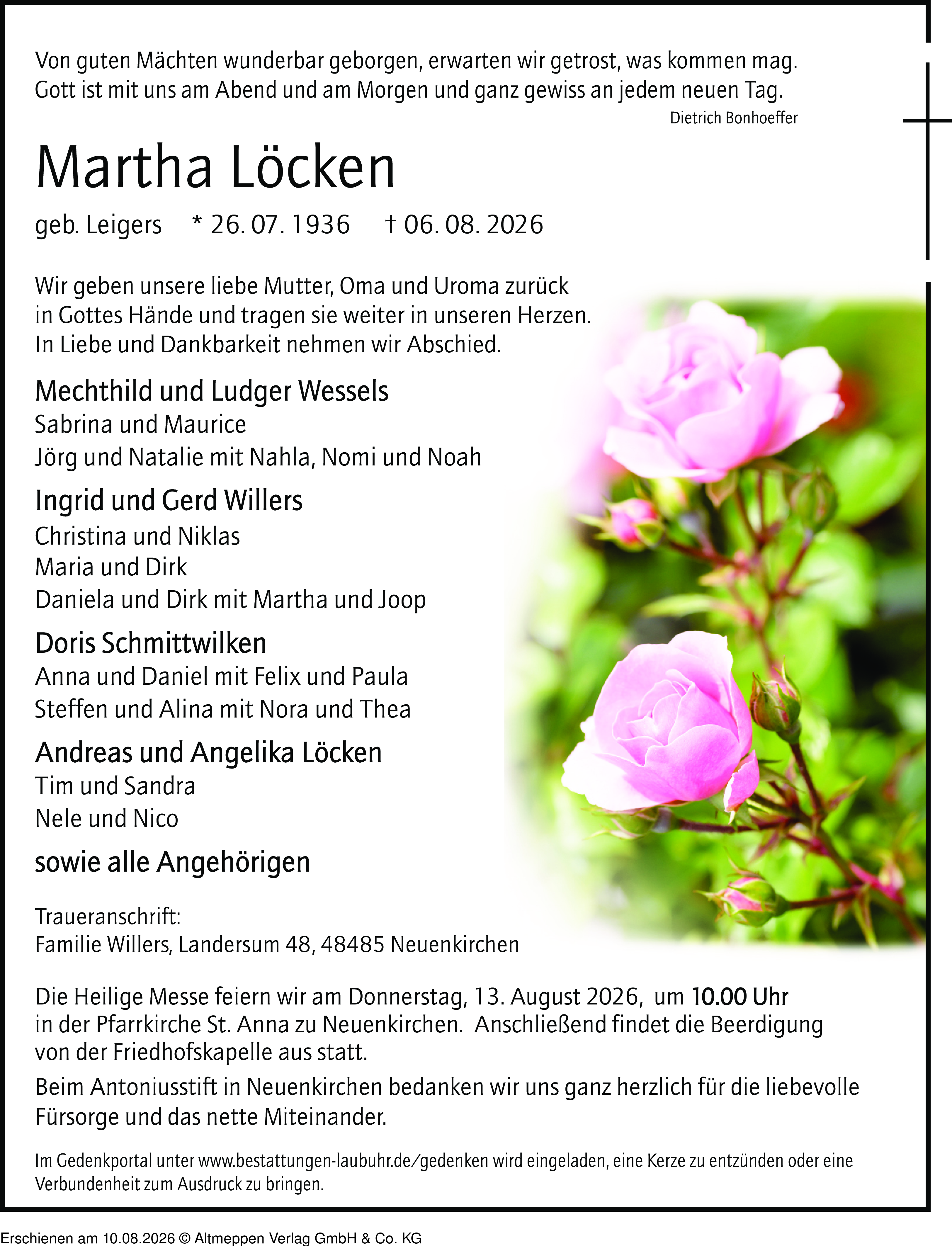 Von guten Mächten wunderbar geborgen, erwarten wir getrost, was kommen mag.
Gott ist mit uns am Abend und am Morgen und ganz gewiss an jedem neuen Tag.
Dietrich Bonhoeffer

Martha Löcken

geb. Leigers * 26. 07. 1936 † 06. 08. 2026

Wir geben unsere liebe Mutter, Oma und Uroma zurück in Gottes Hände und tragen sie weiter in unseren Herzen. In Liebe und Dankbarkeit nehmen wir Abschied.

Mechthild und Ludger Wessels
Sabrina und Maurice
Jörg und Natalie mit Nahla, Nomi und Noah

Ingrid und Gerd Willers
Christina und Niklas
Maria und Dirk
Daniela und Dirk mit Martha und Joop

Doris Schmittwilken
Anna und Daniel mit Felix und Paula
Steffen und Alina mit Nora und Thea

Andreas und Angelika Löcken
Tim und Sandra
Nele und Nico

sowie alle Angehörigen

Traueranschrift:
Familie Willers, Landersum 48, 48485 Neuenkirchen

Die Heilige Messe feiern wir am Donnerstag, 13. August 2026, um 10.00 Uhr in der Pfarrkirche St. Anna zu Neuenkirchen. Anschließend findet die Beerdigung von der Friedhofskapelle aus statt.

Beim Antoniusstift in Neuenkirchen bedanken wir uns ganz herzlich für die liebevolle Fürsorge und das nette Miteinander.

Im Gedenkportal unter www.bestattungen-laubuhr.de/gedenken wird eingeladen, eine Kerze zu entzünden oder eine Verbundenheit zum Ausdruck zu bringen.

Erschienen am 10.08.2026 © Altmeppen Verlag GmbH & Co. KG